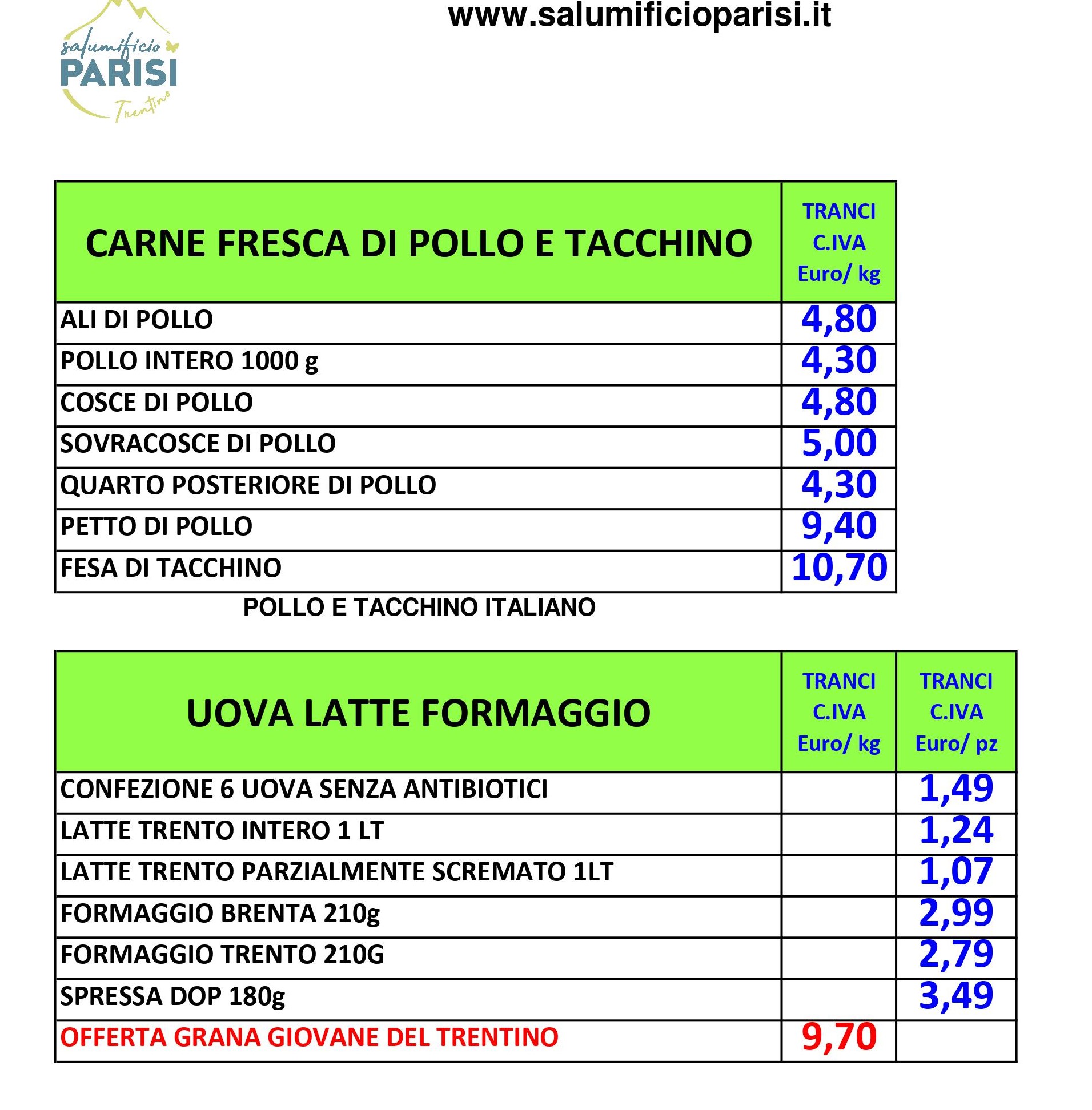 salumificio
PARISI
Trentino

www.salumificioparisi.it

| CARNE FRESCA DI POLLO E TACCHINO | TRANCI C.IVA Euro/ kg |
|---|---|
| ALI DI POLLO | 4,80 |
| POLLO INTERO 1000 g | 4,30 |
| COSCE DI POLLO | 4,80 |
| SOVRACOSCE DI POLLO | 5,00 |
| QUARTO POSTERIORE DI POLLO | 4,30 |
| PETTO DI POLLO | 9,40 |
| FESA DI TACCHINO | 10,70 |

POLLO E TACCHINO ITALIANO

| UOVA LATTE FORMAGGIO | TRANCI C.IVA Euro/ kg | TRANCI C.IVA Euro/ pz |
|---|---|---|
| CONFEZIONE 6 UOVA SENZA ANTIBIOTICI | | 1,49 |
| LATTE TRENTO INTERO 1 LT | | 1,24 |
| LATTE TRENTO PARZIALMENTE SCREMATO 1LT | | 1,07 |
| FORMAGGIO BRENTA 210g | | 2,99 |
| FORMAGGIO TRENTO 210G | | 2,79 |
| SPRESSA DOP 180g | | 3,49 |
| OFFERTA GRANA GIOVANE DEL TRENTINO | 9,70 | |